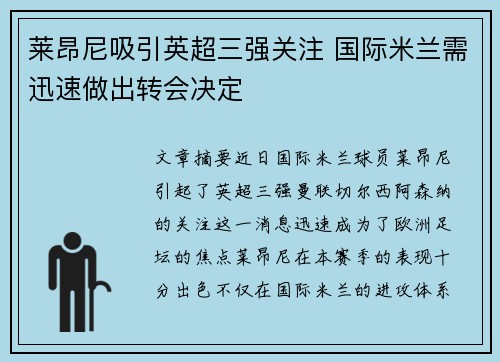 莱昂尼吸引英超三强关注 国际米兰需迅速做出转会决定

文章摘要近日国际米兰球员莱昂尼引起了英超三强曼联切尔西阿森纳的关注这一消息迅速成为了欧洲足坛的焦点莱昂尼在本赛季的表现十分出色不仅在国际米兰的进攻体系